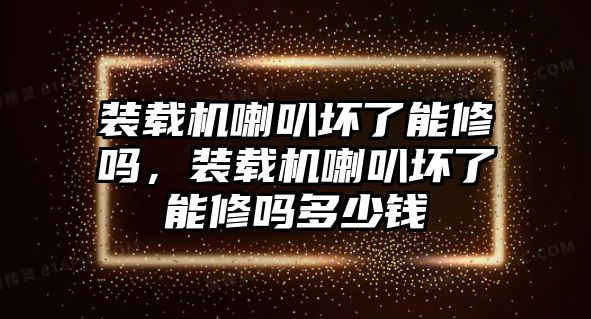 装载机喇叭坏了能修吗，装载机喇叭坏了能修吗多少钱